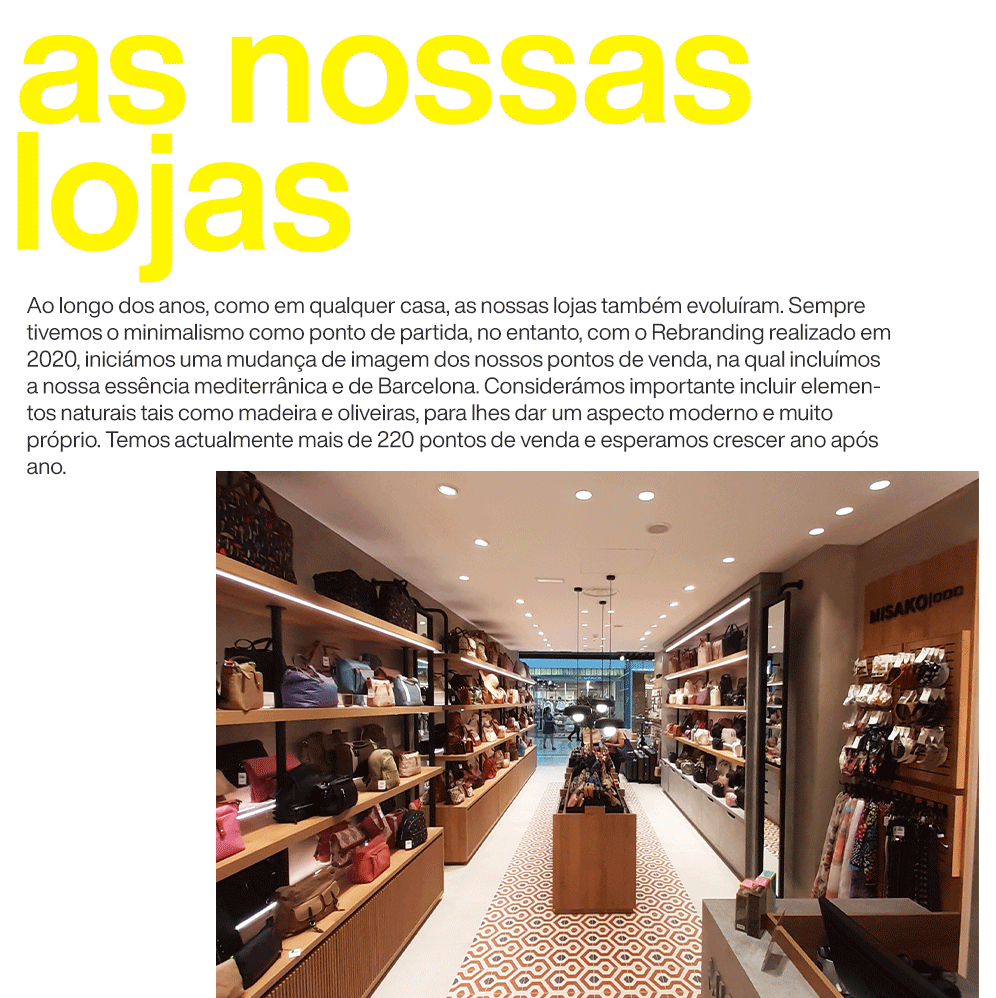 as nossas lojas

Ao longo dos anos, como em qualquer casa, as nossas lojas também evoluíram. Sempre tivemos o minimalismo como ponto de partida, no entanto, com o Rebranding realizado em 2020, iniciámos uma mudança de imagem dos nossos pontos de venda, na qual incluímos a nossa essência mediterrânica e de Barcelona. Considerámos importante incluir elementos naturais tais como madeira e oliveiras, para lhes dar um aspecto moderno e muito próprio. Temos actualmente mais de 220 pontos de venda e esperamos crescer ano após ano.

MISAKO